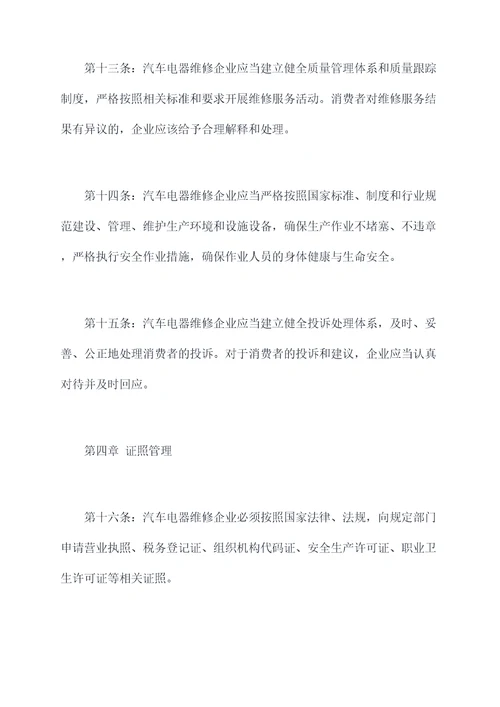 第十三条：汽车电器维修企业应当建立健全质量管理体系和质量跟踪制度，严格按照相关标准和要求开展维修服务活动。消费者对维修服务结果有异议的，企业应该给予合理解释和处理。

第十四条：汽车电器维修企业应当严格按照国家标准、制度和行业规范建设、管理、维护生产环境和设施设备，确保生产作业不堵塞、不违章，严格执行安全作业措施，确保作业人员的身体健康与生命安全。

第十五条：汽车电器维修企业应当建立健全投诉处理体系，及时、妥善、公正地处理消费者的投诉。对于消费者的投诉和建议，企业应当认真对待并及时回应。

第四章 证照管理

第十六条：汽车电器维修企业必须按照国家法律、法规，向规定部门申请营业执照、税务登记证、组织机构代码证、安全生产许可证、职业卫生许可证等相关证照。